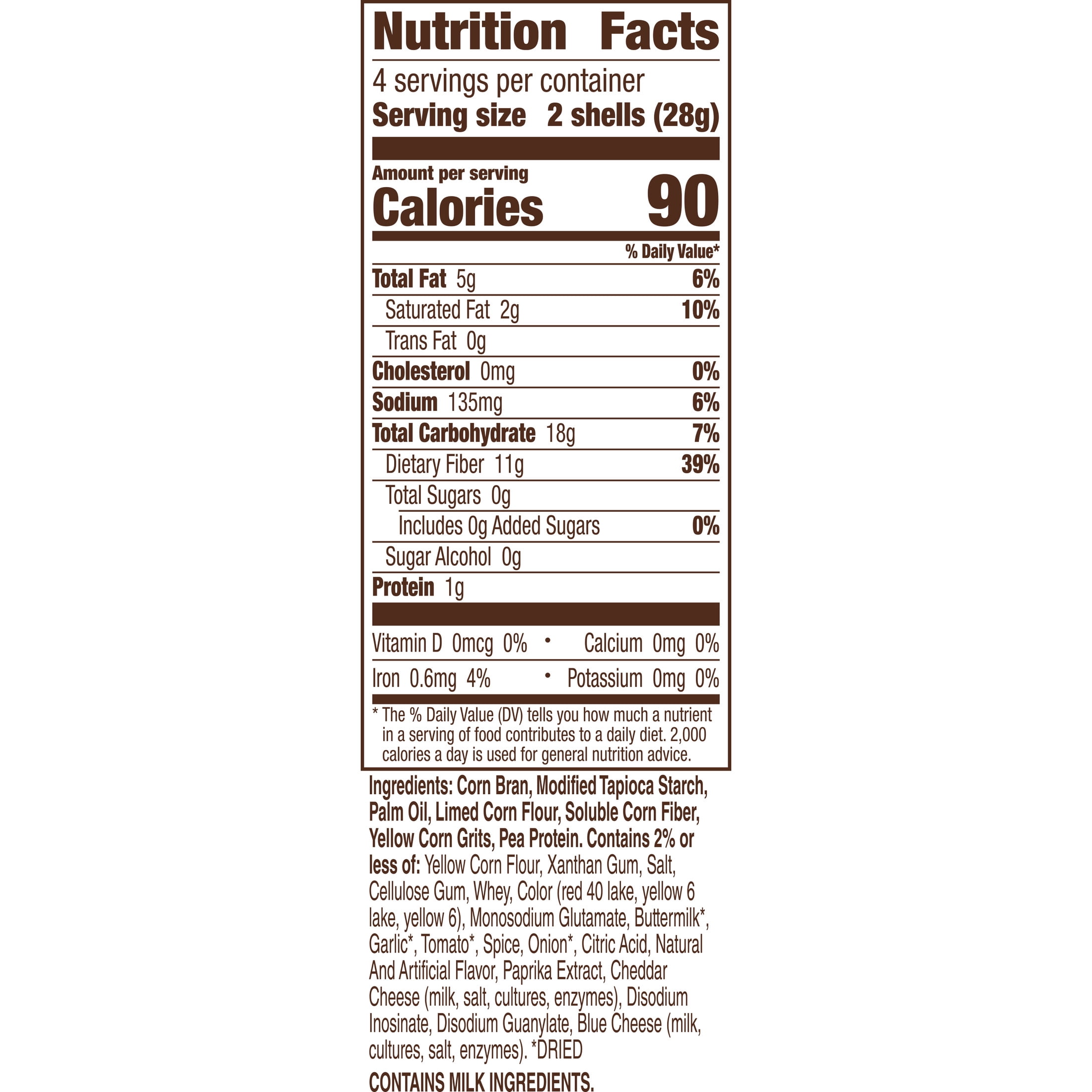 Nutrition Facts

4 servings per container
Serving size 2 shells (28g)

Amount per serving
Calories 90

% Daily Value*

Total Fat 5g 6%
Saturated Fat 2g 10%
Trans Fat 0g
Cholesterol 0mg 0%
Sodium 135mg 6%
Total Carbohydrate 18g 7%
Dietary Fiber 11g 39%
Total Sugars 0g
Includes 0g Added Sugars 0%
Sugar Alcohol 0g
Protein 1g

Vitamin D 0mcg 0% • Calcium 0mg 0%
Iron 0.6mg 4% • Potassium 0mg 0%

* The % Daily Value (DV) tells you how much a nutrient in a serving of food contributes to a daily diet. 2,000 calories a day is used for general nutrition advice.

Ingredients: Corn Bran, Modified Tapioca Starch, Palm Oil, Limed Corn Flour, Soluble Corn Fiber, Yellow Corn Grits, Pea Protein. Contains 2% or less of: Yellow Corn Flour, Xanthan Gum, Salt, Cellulose Gum, Whey, Color (red 40 lake, yellow 6 lake, yellow 6), Monosodium Glutamate, Buttermilk*, Garlic*, Tomato*, Spice, Onion*, Citric Acid, Natural And Artificial Flavor, Paprika Extract, Cheddar Cheese (milk, salt, cultures, enzymes), Disodium Inosinate, Disodium Guanylate, Blue Cheese (milk, cultures, salt, enzymes). *DRIED

CONTAINS MILK INGREDIENTS.